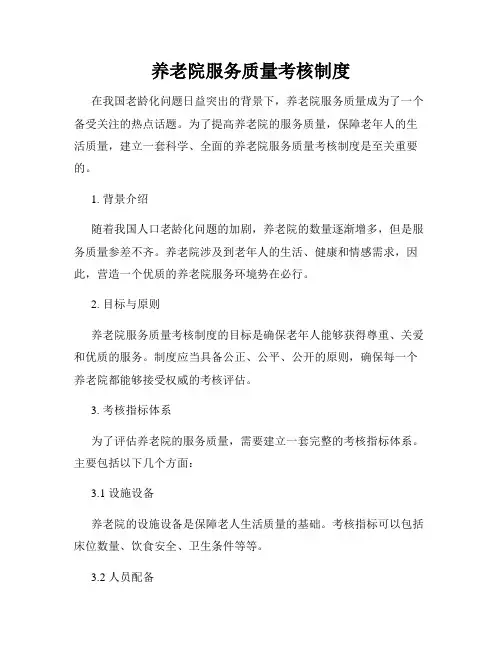 养老院服务质量考核制度

在我国老龄化问题日益突出的背景下，养老院服务质量成为了一个备受关注的热点话题。为了提高养老院的服务质量，保障老年人的生活质量，建立一套科学、全面的养老院服务质量考核制度是至关重要的。

1. 背景介绍

随着我国人口老龄化问题的加剧，养老院的数量逐渐增多，但是服务质量参差不齐。养老院涉及到老年人的生活、健康和情感需求，因此，营造一个优质的养老院服务环境势在必行。

2. 目标与原则

养老院服务质量考核制度的目标是确保老年人能够获得尊重、关爱和优质的服务。制度应当具备公正、公平、公开的原则，确保每一个养老院都能够接受权威的考核评估。

3. 考核指标体系

为了评估养老院的服务质量，需要建立一套完整的考核指标体系。主要包括以下几个方面：

3.1 设施设备

养老院的设施设备是保障老人生活质量的基础。考核指标可以包括床位数量、饮食安全、卫生条件等等。

3.2 人员配备